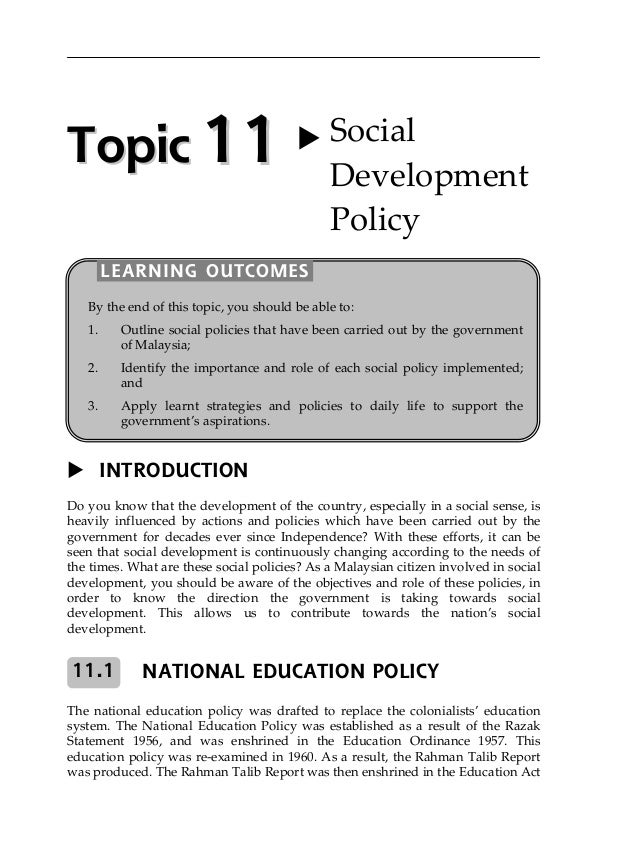 Topic 11 ▶ Social Development Policy

LEARNING OUTCOMES

By the end of this topic, you should be able to:

1. Outline social policies that have been carried out by the government of Malaysia;

2. Identify the importance and role of each social policy implemented; and

3. Apply learnt strategies and policies to daily life to support the government's aspirations.

▶ INTRODUCTION

Do you know that the development of the country, especially in a social sense, is heavily influenced by actions and policies which have been carried out by the government for decades ever since Independence? With these efforts, it can be seen that social development is continuously changing according to the needs of the times. What are these social policies? As a Malaysian citizen involved in social development, you should be aware of the objectives and role of these policies, in order to know the direction the government is taking towards social development. This allows us to contribute towards the nation's social development.

11.1 NATIONAL EDUCATION POLICY

The national education policy was drafted to replace the colonialists' education system. The National Education Policy was established as a result of the Razak Statement 1956, and was enshrined in the Education Ordinance 1957. This education policy was re-examined in 1960. As a result, the Rahman Talib Report was produced. The Rahman Talib Report was then enshrined in the Education Act